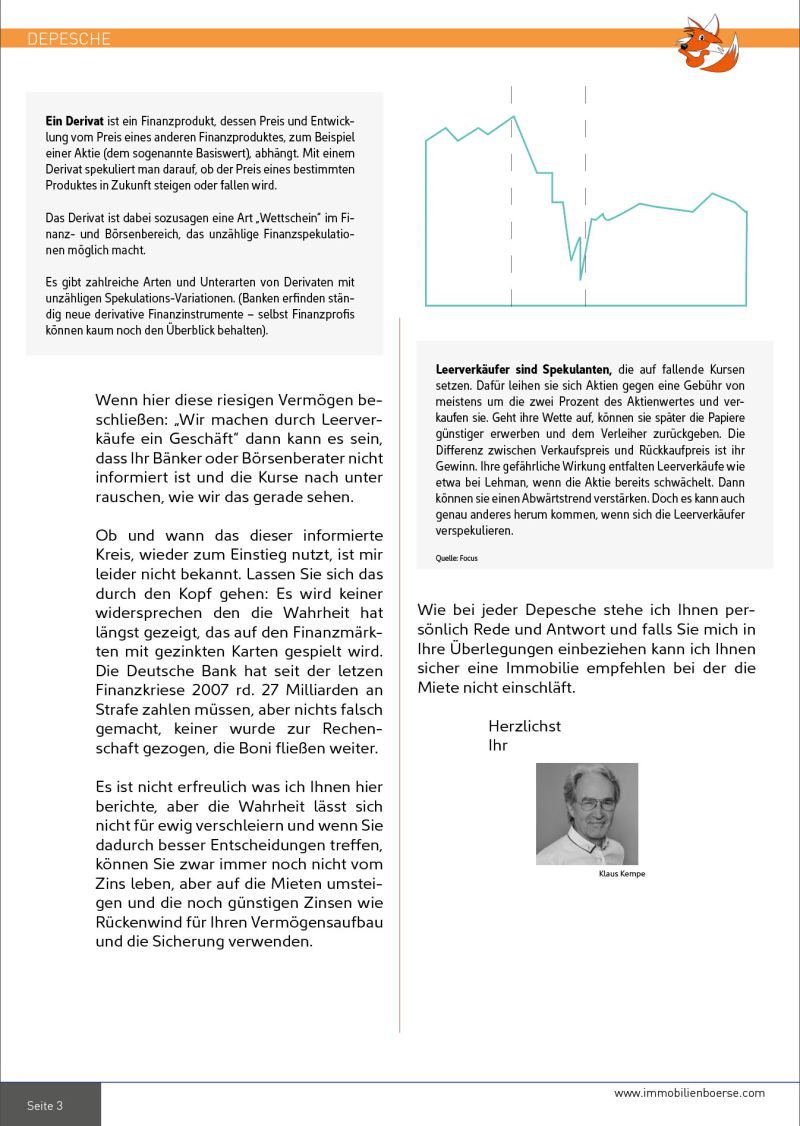 DEPESCHE

**Ein Derivat** ist ein Finanzprodukt, dessen Preis und Entwicklung vom Preis eines anderen Finanzproduktes, zum Beispiel einer Aktie (dem sogenannte Basiswert), abhängt. Mit einem Derivat spekuliert man darauf, ob der Preis eines bestimmten Produktes in Zukunft steigen oder fallen wird.

Das Derivat ist dabei sozusagen eine Art „Wettschein" im Finanz- und Börsenbereich, das unzählige Finanzspekulationen möglich macht.

Es gibt zahlreiche Arten und Unterarten von Derivaten mit unzähligen Spekulations-Variationen. (Banken erfinden ständig neue derivative Finanzinstrumente – selbst Finanzprofis können kaum noch den Überblick behalten).

Wenn hier diese riesigen Vermögen beschließen: „Wir machen durch Leerverkäufe ein Geschäft" dann kann es sein, dass Ihr Bänker oder Börsenberater nicht informiert ist und die Kurse nach unter rauschen, wie wir das gerade sehen.

Ob und wann das dieser informierte Kreis, wieder zum Einstieg nutzt, ist mir leider nicht bekannt. Lassen Sie sich das durch den Kopf gehen: Es wird keiner widersprechen den die Wahrheit hat längst gezeigt, das auf den Finanzmärkten mit gezinkten Karten gespielt wird. Die Deutsche Bank hat seit der letzen Finanzkriese 2007 rd. 27 Milliarden an Strafe zahlen müssen, aber nichts falsch gemacht, keiner wurde zur Rechenschaft gezogen, die Boni fließen weiter.

Es ist nicht erfreulich was ich Ihnen hier berichte, aber die Wahrheit lässt sich nicht für ewig verschleiern und wenn Sie dadurch besser Entscheidungen treffen, können Sie zwar immer noch nicht vom Zins leben, aber auf die Mieten umsteigen und die noch günstigen Zinsen wie Rückenwind für Ihren Vermögensaufbau und die Sicherung verwenden.

**Leerverkäufer sind Spekulanten,** die auf fallende Kursen setzen. Dafür leihen sie sich Aktien gegen eine Gebühr von meistens um die zwei Prozent des Aktienwertes und verkaufen sie. Geht ihre Wette auf, können sie später die Papiere günstiger erwerben und dem Verleiher zurückgeben. Die Differenz zwischen Verkaufspreis und Rückkaufpreis ist ihr Gewinn. Ihre gefährliche Wirkung entfalten Leerverkäufe wie etwa bei Lehman, wenn die Aktie bereits schwächelt. Dann können sie einen Abwärtstrend verstärken. Doch es kann auch genau anderes herum kommen, wenn sich die Leerverkäufer verspekulieren.

Quelle: Focus

Wie bei jeder Depesche stehe ich Ihnen persönlich Rede und Antwort und falls Sie mich in Ihre Überlegungen einbeziehen kann ich Ihnen sicher eine Immobilie empfehlen bei der die Miete nicht einschläft.

Herzlichst
Ihr

Klaus Kempe

Seite 3

www.immobilienboerse.com